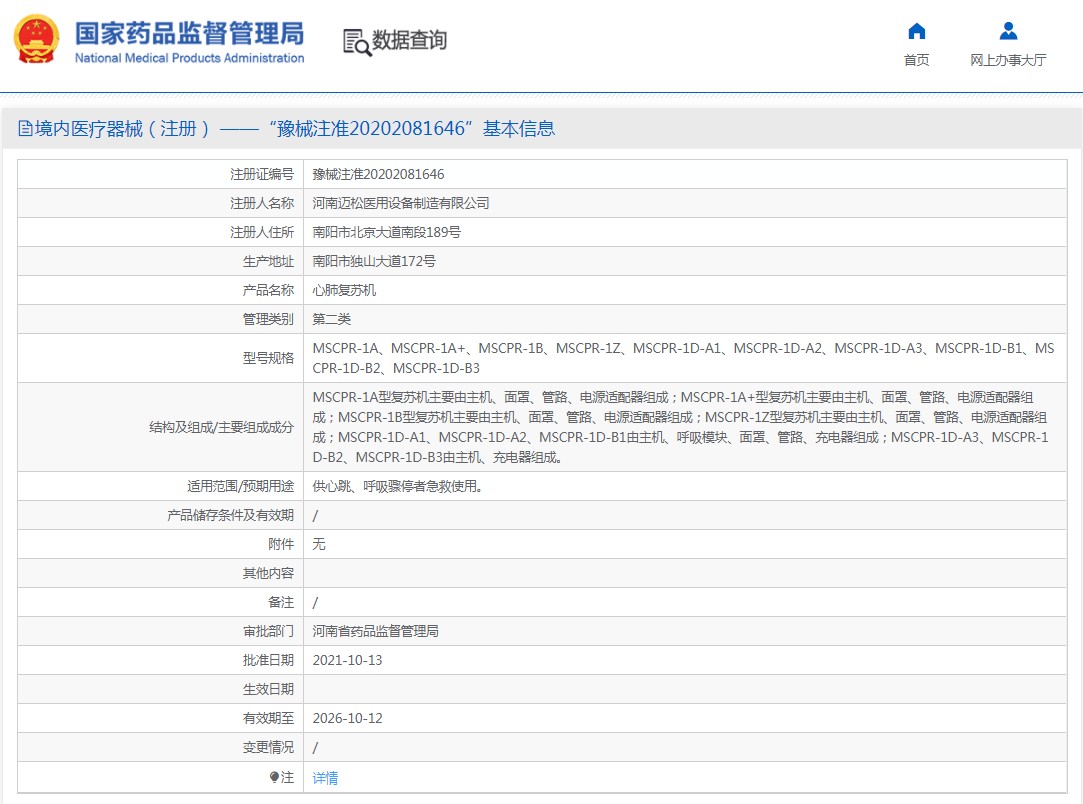 国家药品监督管理局
National Medical Products Administration

数据查询

首页

网上办事大厅

境内医疗器械（注册）——“豫械注准20202081646”基本信息

| 注册证编号 | 豫械注准20202081646 |
|---|---|
| 注册人名称 | 河南迈松医用设备制造有限公司 |
| 注册人住所 | 南阳市北京大道南段189号 |
| 生产地址 | 南阳市独山大道172号 |
| 产品名称 | 心肺复苏机 |
| 管理类别 | 第二类 |
| 型号规格 | MSCPR-1A、MSCPR-1A+、MSCPR-1B、MSCPR-1Z、MSCPR-1D-A1、MSCPR-1D-A2、MSCPR-1D-A3、MSCPR-1D-B1、MSCPR-1D-B2、MSCPR-1D-B3 |
| 结构及组成/主要组成成分 | MSCPR-1A型复苏机主要由主机、面罩、管路、电源适配器组成；MSCPR-1A+型复苏机主要由主机、面罩、管路、电源适配器组成；MSCPR-1B型复苏机主要由主机、面罩、管路、电源适配器组成；MSCPR-1Z型复苏机主要由主机、面罩、管路、电源适配器组成；MSCPR-1D-A1、MSCPR-1D-A2、MSCPR-1D-B1由主机、呼吸模块、面罩、管路、充电器组成；MSCPR-1D-A3、MSCPR-1D-B2、MSCPR-1D-B3由主机、充电器组成。 |
| 适用范围/预期用途 | 供心跳、呼吸骤停者急救使用。 |
| 产品储存条件及有效期 | / |
| 附件 | 无 |
| 其他内容 | |
| 备注 | / |
| 审批部门 | 河南省药品监督管理局 |
| 批准日期 | 2021-10-13 |
| 生效日期 | |
| 有效期至 | 2026-10-12 |
| 变更情况 | / |
| 注 | 详情 |